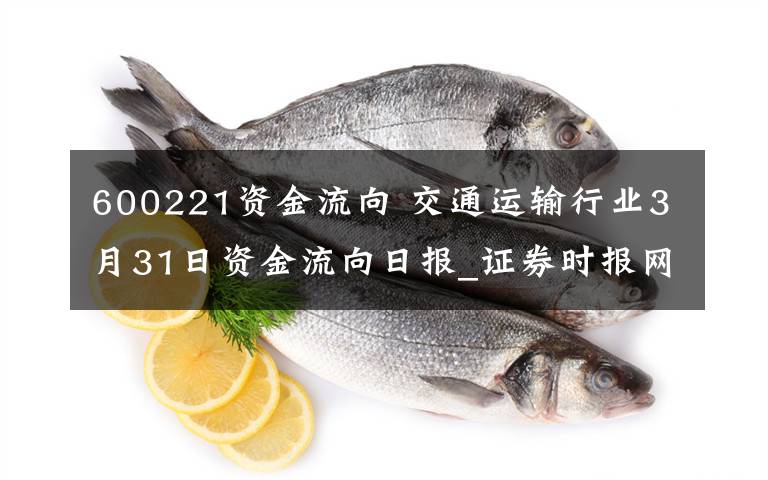 600221资金流向 交通运输行业3月31日资金流向日报_证券时报网